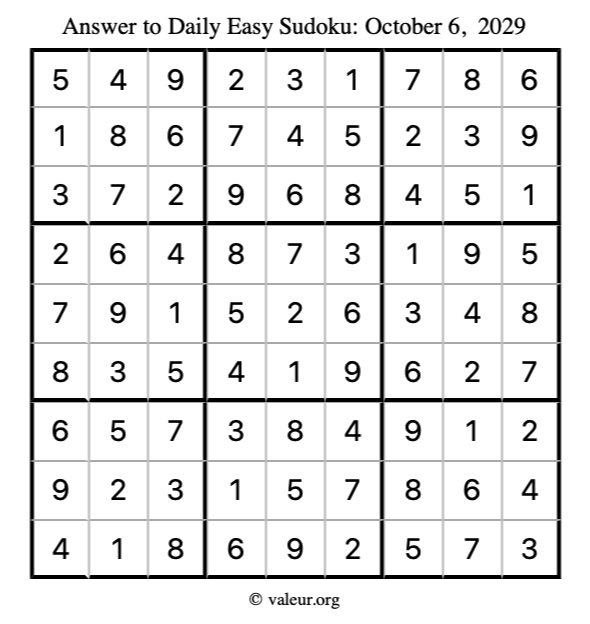 Answer to Daily Easy Sudoku: October 6, 2029

| | | | | | | | | |
|---|---|---|---|---|---|---|---|---|
| 5 | 4 | 9 | 2 | 3 | 1 | 7 | 8 | 6 |
| 1 | 8 | 6 | 7 | 4 | 5 | 2 | 3 | 9 |
| 3 | 7 | 2 | 9 | 6 | 8 | 4 | 5 | 1 |
| 2 | 6 | 4 | 8 | 7 | 3 | 1 | 9 | 5 |
| 7 | 9 | 1 | 5 | 2 | 6 | 3 | 4 | 8 |
| 8 | 3 | 5 | 4 | 1 | 9 | 6 | 2 | 7 |
| 6 | 5 | 7 | 3 | 8 | 4 | 9 | 1 | 2 |
| 9 | 2 | 3 | 1 | 5 | 7 | 8 | 6 | 4 |
| 4 | 1 | 8 | 6 | 9 | 2 | 5 | 7 | 3 |

© valeur.org